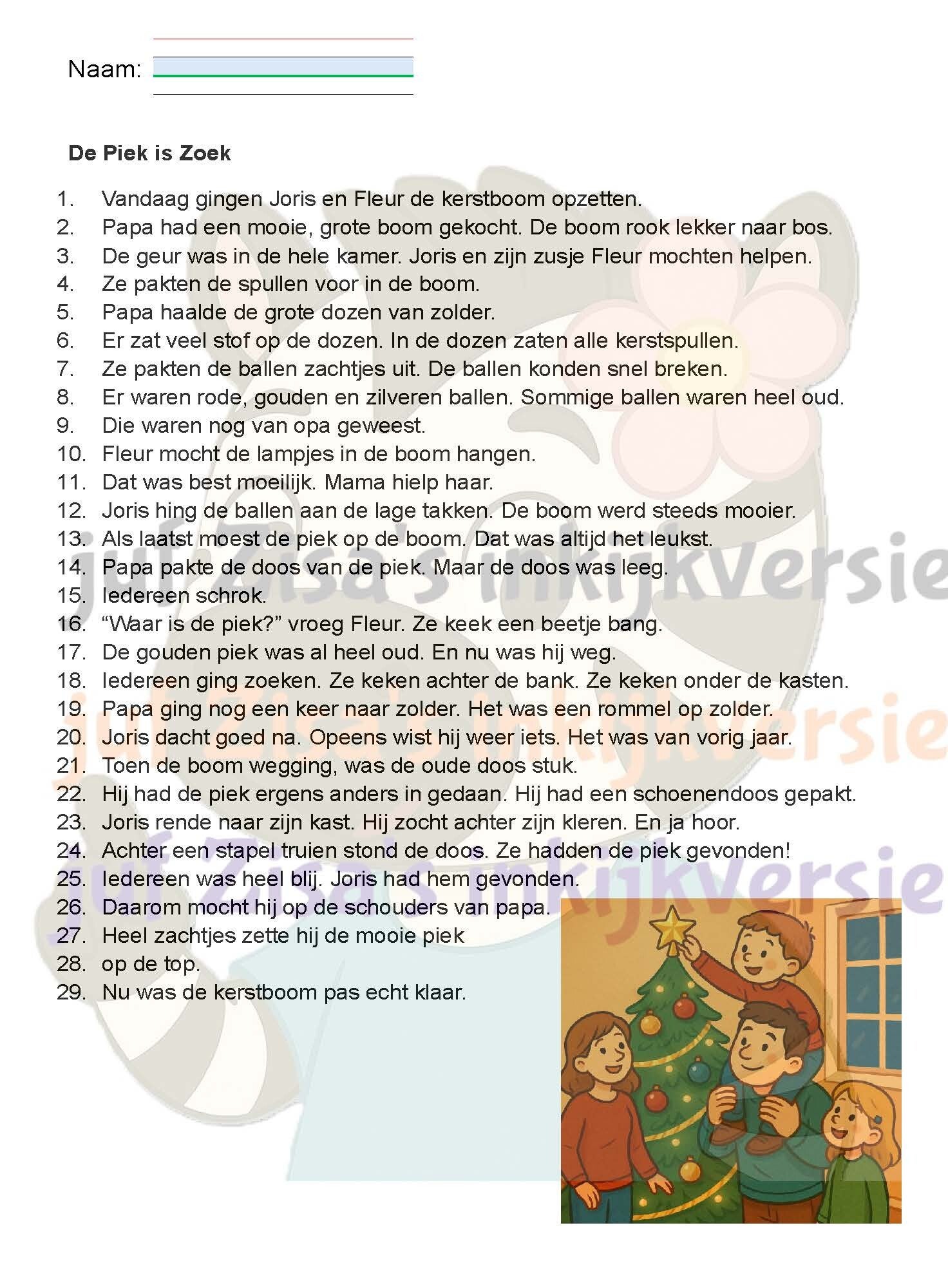 Naam:

**De Piek is Zoek**

1. Vandaag gingen Joris en Fleur de kerstboom opzetten.
2. Papa had een mooie, grote boom gekocht. De boom rook lekker naar bos.
3. De geur was in de hele kamer. Joris en zijn zusje Fleur mochten helpen.
4. Ze pakten de spullen voor in de boom.
5. Papa haalde de grote dozen van zolder.
6. Er zat veel stof op de dozen. In de dozen zaten alle kerstspullen.
7. Ze pakten de ballen zachtjes uit. De ballen konden snel breken.
8. Er waren rode, gouden en zilveren ballen. Sommige ballen waren heel oud.
9. Die waren nog van opa geweest.
10. Fleur mocht de lampjes in de boom hangen.
11. Dat was best moeilijk. Mama hielp haar.
12. Joris hing de ballen aan de lage takken. De boom werd steeds mooier.
13. Als laatst moest de piek op de boom. Dat was altijd het leukst.
14. Papa pakte de doos van de piek. Maar de doos was leeg.
15. Iedereen schrok.
16. “Waar is de piek?” vroeg Fleur. Ze keek een beetje bang.
17. De gouden piek was al heel oud. En nu was hij weg.
18. Iedereen ging zoeken. Ze keken achter de bank. Ze keken onder de kasten.
19. Papa ging nog een keer naar zolder. Het was een rommel op zolder.
20. Joris dacht goed na. Opeens wist hij weer iets. Het was van vorig jaar.
21. Toen de boom wegging, was de oude doos stuk.
22. Hij had de piek ergens anders in gedaan. Hij had een schoenendoos gepakt.
23. Joris rende naar zijn kast. Hij zocht achter zijn kleren. En ja hoor.
24. Achter een stapel truien stond de doos. Ze hadden de piek gevonden!
25. Iedereen was heel blij. Joris had hem gevonden.
26. Daarom mocht hij op de schouders van papa.
27. Heel zachtjes zette hij de mooie piek
28. op de top.
29. Nu was de kerstboom pas echt klaar.

juf Zisa's inkijkversie
juf Zisa's inkijkversie
juf Zisa's inkijkversie